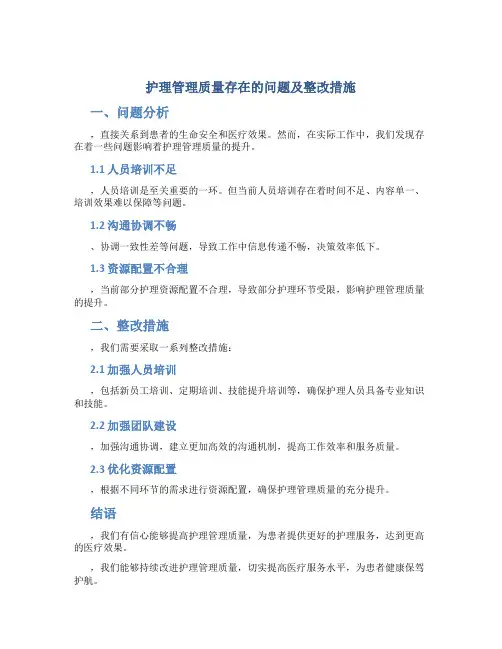 护理管理质量存在的问题及整改措施

一、问题分析

，直接关系到患者的生命安全和医疗效果。然而，在实际工作中，我们发现存在着一些问题影响着护理管理质量的提升。

1.1 人员培训不足

，人员培训是至关重要的一环。但当前人员培训存在着时间不足、内容单一、培训效果难以保障等问题。

1.2 沟通协调不畅

、协调一致性差等问题，导致工作中信息传递不畅，决策效率低下。

1.3 资源配置不合理

，当前部分护理资源配置不合理，导致部分护理环节受限，影响护理管理质量的提升。

二、整改措施

，我们需要采取一系列整改措施：

2.1 加强人员培训

，包括新员工培训、定期培训、技能提升培训等，确保护理人员具备专业知识和技能。

2.2 加强团队建设

，加强沟通协调，建立更加高效的沟通机制，提高工作效率和服务质量。

2.3 优化资源配置

，根据不同环节的需求进行资源配置，确保护理管理质量的充分提升。

结语

，我们有信心能够提高护理管理质量，为患者提供更好的护理服务，达到更高的医疗效果。

，我们能够持续改进护理管理质量，切实提高医疗服务水平，为患者健康保驾护航。